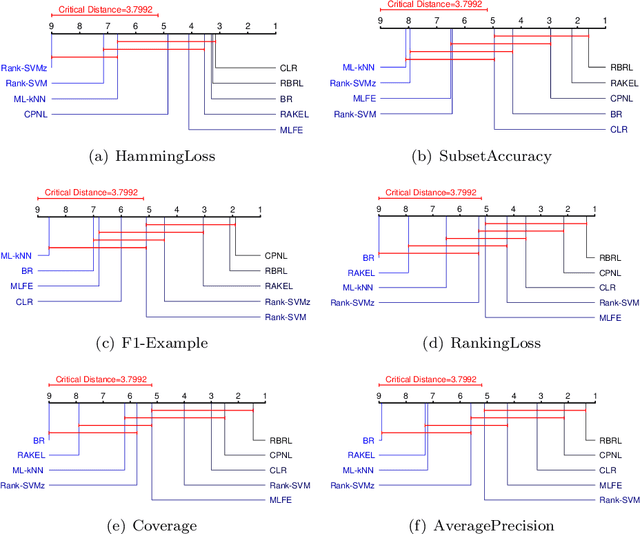 Critical Distance=3.7992
9 8 7 6 5 4 3 2 1
Rank-SVMz
Rank-SVM
ML-kNN
CPNL
CLR
RBRL
BR
RAKEL
MLFE

(a) HammingLoss

Critical Distance=3.7992
9 8 7 6 5 4 3 2 1
ML-kNN
Rank-SVMz
MLFE
Rank-SVM
RBRL
RAKEL
CPNL
BR
CLR

(b) SubsetAccuracy

Critical Distance=3.7992
9 8 7 6 5 4 3 2 1
ML-kNN
BR
MLFE
CLR
CPNL
RBRL
RAKEL
Rank-SVMz
Rank-SVM

(c) F1-Example

Critical Distance=3.7992
9 8 7 6 5 4 3 2 1
BR
RAKEL
ML-kNN
Rank-SVMz
RBRL
CPNL
CLR
Rank-SVM
MLFE

(d) RankingLoss

Critical Distance=3.7992
9 8 7 6 5 4 3 2 1
BR
RAKEL
ML-kNN
Rank-SVMz
RBRL
CPNL
CLR
Rank-SVM
MLFE

(e) Coverage

Critical Distance=3.7992
9 8 7 6 5 4 3 2 1
BR
RAKEL
ML-kNN
Rank-SVMz
RBRL
CPNL
CLR
MLFE
Rank-SVM

(f) AveragePrecision